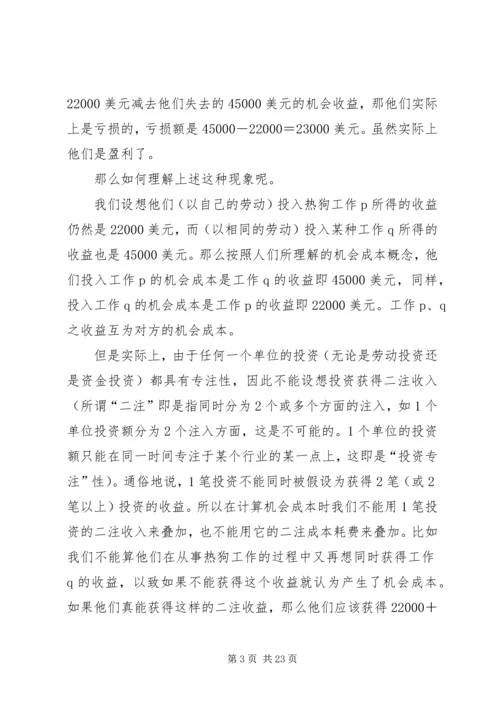 22000 美元减去他们失去的 45000 美元的机会收益，那他们实际上是亏损的，亏损额是 45000－22000＝23000 美元。虽然实际上他们是盈利了。

那么如何理解上述这种现象呢。

我们设想他们（以自己的劳动）投入热狗工作 p 所得的收益仍然是 22000 美元，而（以相同的劳动）投入某种工作 q 所得的收益也是 45000 美元。那么按照人们所理解的机会成本概念，他们投入工作 p 的机会成本是工作 q 的收益即 45000 美元，同样，投入工作 q 的机会成本是工作 p 的收益即 22000 美元。工作 p、q 之收益互为对方的机会成本。

但是实际上，由于任何一个单位的投资（无论是劳动投资还是资金投资）都具有专注性，因此不能设想投资获得二注收入（所谓“二注”即是指同时分为 2 个或多个方面的注入，如 1 个单位投资额分为 2 个注入方面，这是不可能的。1 个单位的投资额只能在同一时间专注于某个行业的某一点上，这即是“投资专注”性）。通俗地说，1 笔投资不能同时被假设为获得 2 笔（或 2 笔以上）投资的收益。所以在计算机会成本时我们不能用 1 笔投资的二注收入来叠加，也不能用它的二注成本耗费来叠加。比如我们不能算他们在从事热狗工作的过程中又再想同时获得工作 q 的收益，以致如果不能获得这个收益就认为产生了机会成本。如果他们真能获得这样的二注收益，那么他们应该获得 22000＋

第 3 页 共 23 页